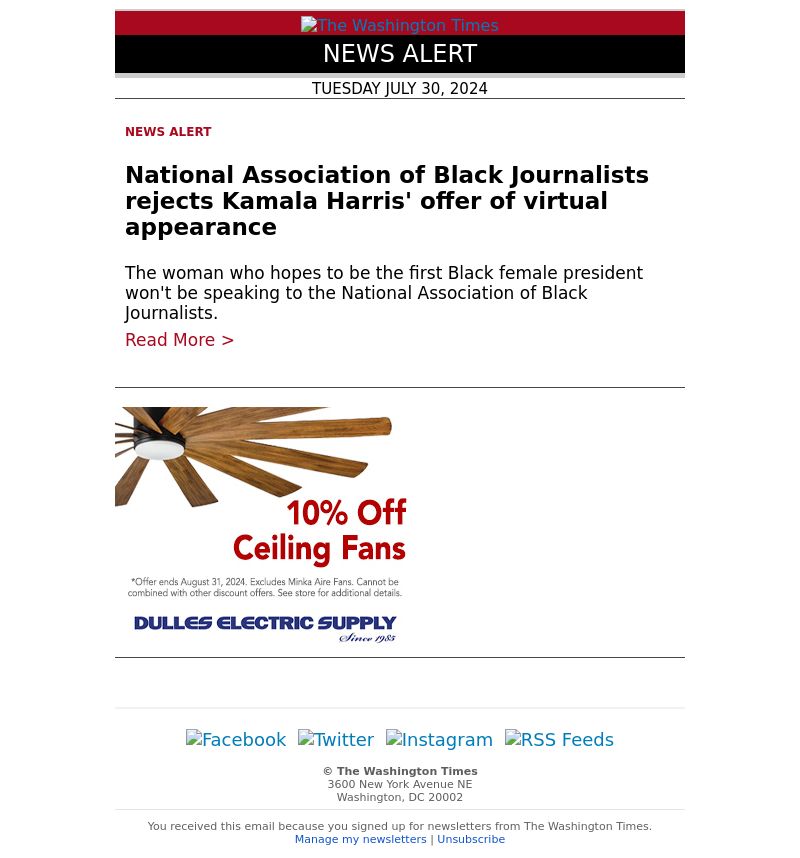 The Washington Times

NEWS ALERT

TUESDAY JULY 30, 2024

NEWS ALERT

National Association of Black Journalists rejects Kamala Harris' offer of virtual appearance

The woman who hopes to be the first Black female president won't be speaking to the National Association of Black Journalists.

Read More >

10% Off Ceiling Fans

*Offer ends August 31, 2024. Excludes Minka Aire Fans. Cannot be combined with other discount offers. See store for additional details.

DULLES ELECTRIC SUPPLY Since 1985

Facebook Twitter Instagram RSS Feeds

© The Washington Times
3600 New York Avenue NE
Washington, DC 20002

You received this email because you signed up for newsletters from The Washington Times.
Manage my newsletters | Unsubscribe